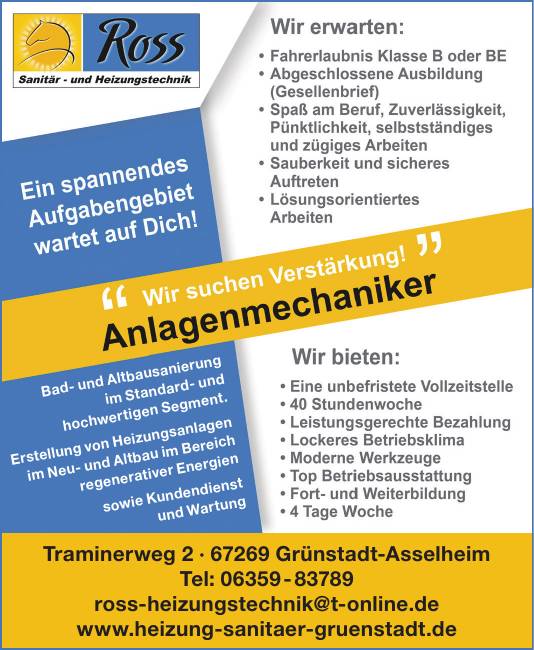 Ross
Sanitär - und Heizungstechnik

Wir erwarten:

• Fahrerlaubnis Klasse B oder BE
• Abgeschlossene Ausbildung (Gesellenbrief)
• Spaß am Beruf, Zuverlässigkeit, Pünktlichkeit, selbstständiges und zügiges Arbeiten
• Sauberkeit und sicheres Auftreten
• Lösungsorientiertes Arbeiten

Ein spannendes Aufgabengebiet wartet auf Dich!

“ Wir suchen Verstärkung! ”
Anlagenmechaniker

Bad- und Altbausanierung im Standard- und hochwertigen Segment.
Erstellung von Heizungsanlagen im Neu- und Altbau im Bereich regenerativer Energien sowie Kundendienst und Wartung

Wir bieten:

• Eine unbefristete Vollzeitstelle
• 40 Stundenwoche
• Leistungsgerechte Bezahlung
• Lockeres Betriebsklima
• Moderne Werkzeuge
• Top Betriebsausstattung
• Fort- und Weiterbildung
• 4 Tage Woche

Traminerweg 2 · 67269 Grünstadt-Asselheim
Tel: 06359 - 83789
ross-heizungstechnik@t-online.de
www.heizung-sanitaer-gruenstadt.de